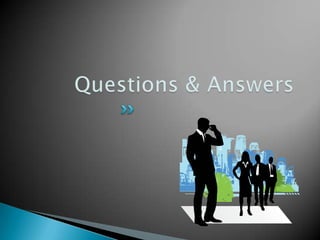 Questions & Answers